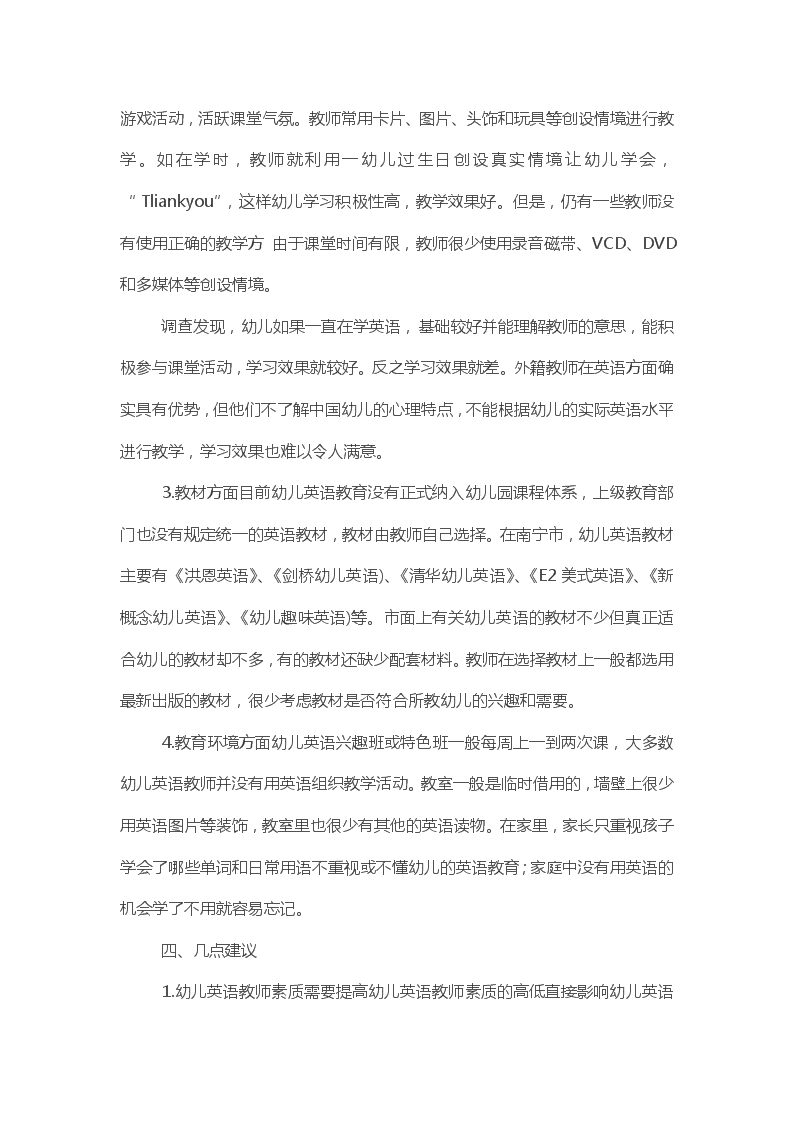 游戏活动，活跃课堂气氛。教师常用卡片、图片、头饰和玩具等创设情境进行教学。如在学时，教师就利用一幼儿过生日创设真实情境让幼儿学会，“Tliankyou”，这样幼儿学习积极性高，教学效果好。但是，仍有一些教师没有使用正确的教学方 由于课堂时间有限，教师很少使用录音磁带、VCD、DVD和多媒体等创设情境。

调查发现，幼儿如果一直在学英语，基础较好并能理解教师的意思，能积极参与课堂活动，学习效果就较好。反之学习效果就差。外籍教师在英语方面确实具有优势，但他们不了解中国幼儿的心理特点，不能根据幼儿的实际英语水平进行教学，学习效果也难以令人满意。

3.教材方面目前幼儿英语教育没有正式纳入幼儿园课程体系，上级教育部门也没有规定统一的英语教材，教材由教师自己选择。在南宁市，幼儿英语教材主要有《洪恩英语》、《剑桥幼儿英语)、《清华幼儿英语》、《E2 美式英语》、《新概念幼儿英语》、《幼儿趣味英语)等。市面上有关幼儿英语的教材不少但真正适合幼儿的教材却不多，有的教材还缺少配套材料。教师在选择教材上一般都选用最新出版的教材，很少考虑教材是否符合所教幼儿的兴趣和需要。

4.教育环境方面幼儿英语兴趣班或特色班一般每周上一到两次课，大多数幼儿英语教师并没有用英语组织教学活动。教室一般是临时借用的，墙壁上很少用英语图片等装饰，教室里也很少有其他的英语读物。在家里，家长只重视孩子学会了哪些单词和日常用语不重视或不懂幼儿的英语教育；家庭中没有用英语的机会学了不用就容易忘记。

四、几点建议

1.幼儿英语教师素质需要提高幼儿英语教师素质的高低直接影响幼儿英语